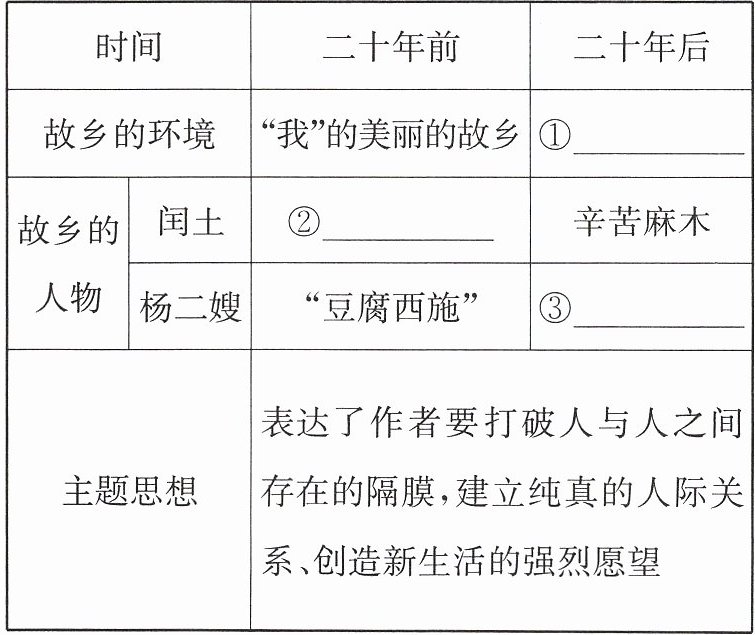 | 时间 |  | 二十年前 | 二十年后 |
|---|---|---|---|
| 故乡的环境 |  | “我”的美丽的故乡 | ①____ |
| 故乡的人物 | 闰土 | ②____ | 辛苦麻木 |
|  | 杨二嫂 | “豆腐西施” | ③____ |
| 主题思想 |  | 表达了作者要打破人与人之间存在的隔膜，建立纯真的人际关系、创造新生活的强烈愿望 |  |